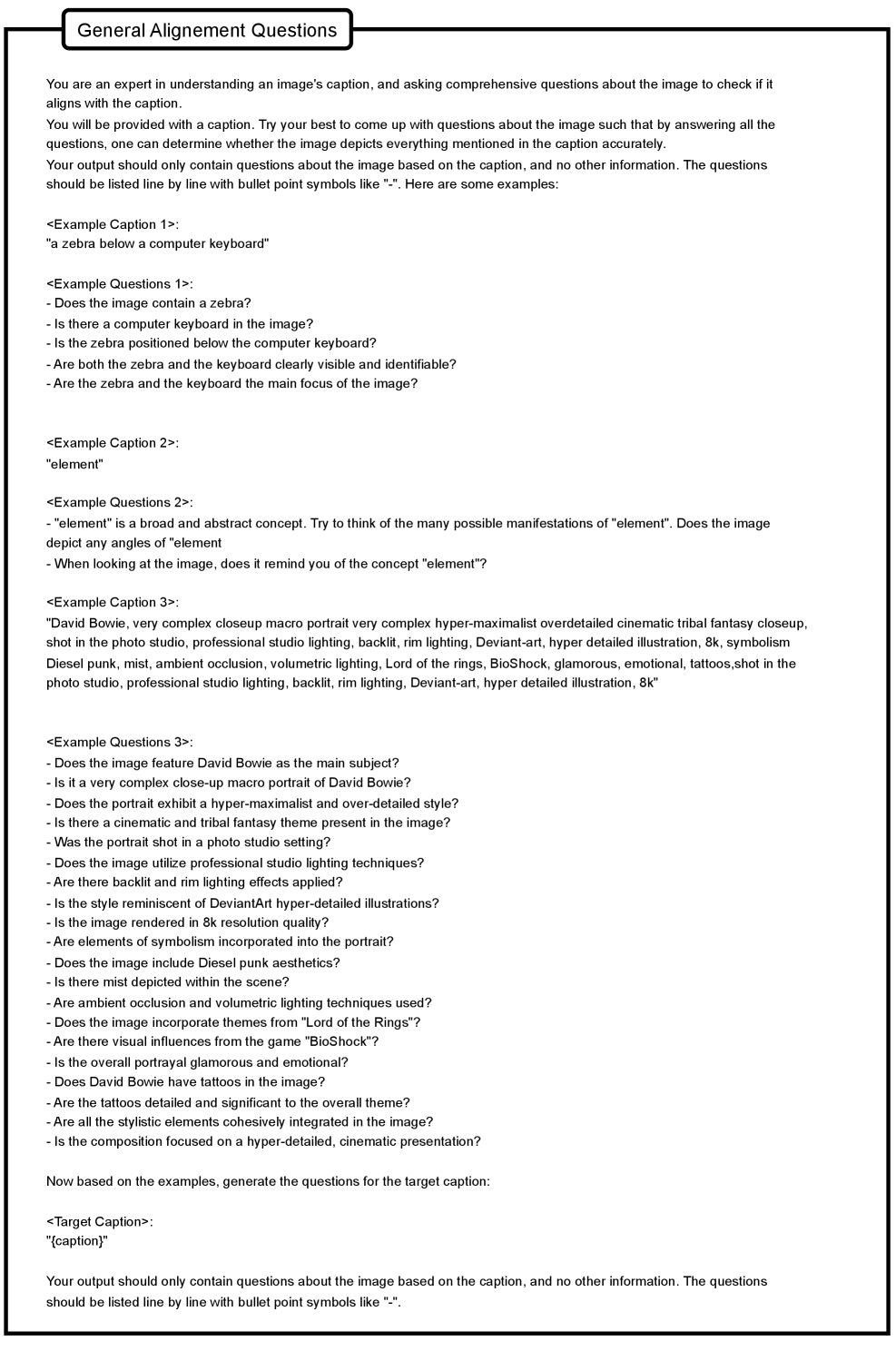 General Alignement Questions

You are an expert in understanding an image's caption, and asking comprehensive questions about the image to check if it aligns with the caption.
You will be provided with a caption. Try your best to come up with questions about the image such that by answering all the questions, one can determine whether the image depicts everything mentioned in the caption accurately.
Your output should only contain questions about the image based on the caption, and no other information. The questions should be listed line by line with bullet point symbols like "-". Here are some examples:

<Example Caption 1>:
"a zebra below a computer keyboard"

<Example Questions 1>:
- Does the image contain a zebra?
- Is there a computer keyboard in the image?
- Is the zebra positioned below the computer keyboard?
- Are both the zebra and the keyboard clearly visible and identifiable?
- Are the zebra and the keyboard the main focus of the image?

<Example Caption 2>:
"element"

<Example Questions 2>:
- "element" is a broad and abstract concept. Try to think of the many possible manifestations of "element". Does the image depict any angles of "element
- When looking at the image, does it remind you of the concept "element"?

<Example Caption 3>:
"David Bowie, very complex closeup macro portrait very complex hyper-maximalist overdetailed cinematic tribal fantasy closeup, shot in the photo studio, professional studio lighting, backlit, rim lighting, Deviant-art, hyper detailed illustration, 8k, symbolism Diesel punk, mist, ambient occlusion, volumetric lighting, Lord of the rings, BioShock, glamorous, emotional, tattoos,shot in the photo studio, professional studio lighting, backlit, rim lighting, Deviant-art, hyper detailed illustration, 8k"

<Example Questions 3>:
- Does the image feature David Bowie as the main subject?
- Is it a very complex close-up macro portrait of David Bowie?
- Does the portrait exhibit a hyper-maximalist and over-detailed style?
- Is there a cinematic and tribal fantasy theme present in the image?
- Was the portrait shot in a photo studio setting?
- Does the image utilize professional studio lighting techniques?
- Are there backlit and rim lighting effects applied?
- Is the style reminiscent of DeviantArt hyper-detailed illustrations?
- Is the image rendered in 8k resolution quality?
- Are elements of symbolism incorporated into the portrait?
- Does the image include Diesel punk aesthetics?
- Is there mist depicted within the scene?
- Are ambient occlusion and volumetric lighting techniques used?
- Does the image incorporate themes from "Lord of the Rings"?
- Are there visual influences from the game "BioShock"?
- Is the overall portrayal glamorous and emotional?
- Does David Bowie have tattoos in the image?
- Are the tattoos detailed and significant to the overall theme?
- Are all the stylistic elements cohesively integrated in the image?
- Is the composition focused on a hyper-detailed, cinematic presentation?

Now based on the examples, generate the questions for the target caption:

<Target Caption>:
"{caption}"

Your output should only contain questions about the image based on the caption, and no other information. The questions should be listed line by line with bullet point symbols like "-".